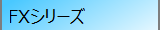 FXシリーズ